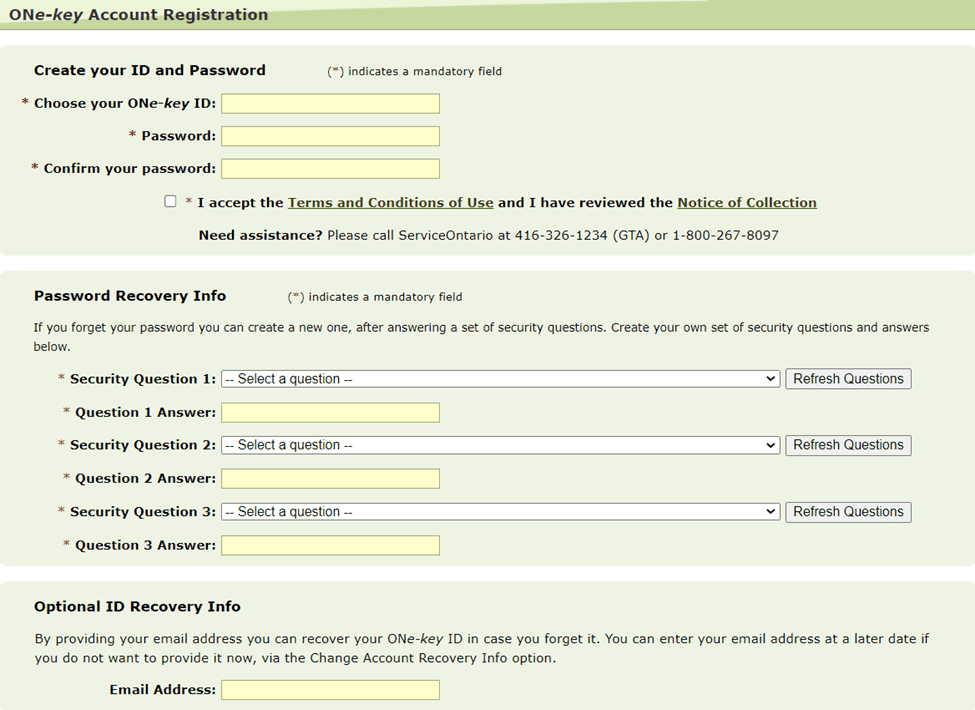 ONe-key Account Registration

Create your ID and Password (*) indicates a mandatory field

* Choose your ONe-key ID:

* Password:

* Confirm your password:

* I accept the Terms and Conditions of Use and I have reviewed the Notice of Collection

Need assistance? Please call ServiceOntario at 416-326-1234 (GTA) or 1-800-267-8097

Password Recovery Info (*) indicates a mandatory field

If you forget your password you can create a new one, after answering a set of security questions. Create your own set of security questions and answers below.

* Security Question 1: -- Select a question -- Refresh Questions

* Question 1 Answer:

* Security Question 2: -- Select a question -- Refresh Questions

* Question 2 Answer:

* Security Question 3: -- Select a question -- Refresh Questions

* Question 3 Answer:

Optional ID Recovery Info

By providing your email address you can recover your ONe-key ID in case you forget it. You can enter your email address at a later date if you do not want to provide it now, via the Change Account Recovery Info option.

Email Address: